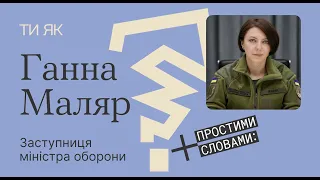 ТИ ЯК

Ганна Маляр

Заступниця міністра оборони

ПРОСТИМИ СЛОВАМИ: